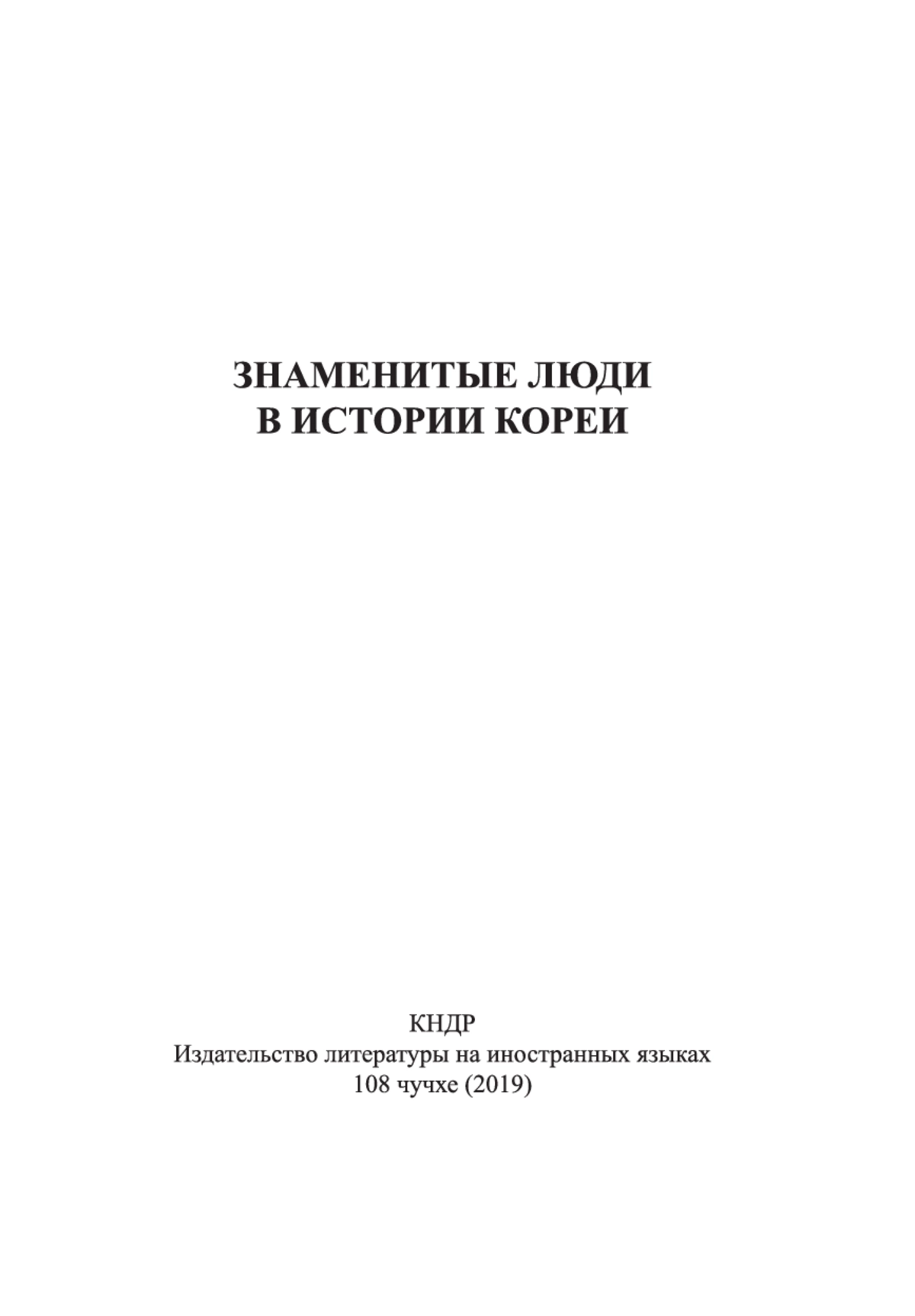 ЗНАМЕНИТЫЕ ЛЮДИ
В ИСТОРИИ КОРЕИ

КНДР
Издательство литературы на иностранных языках
108 чучхе (2019)